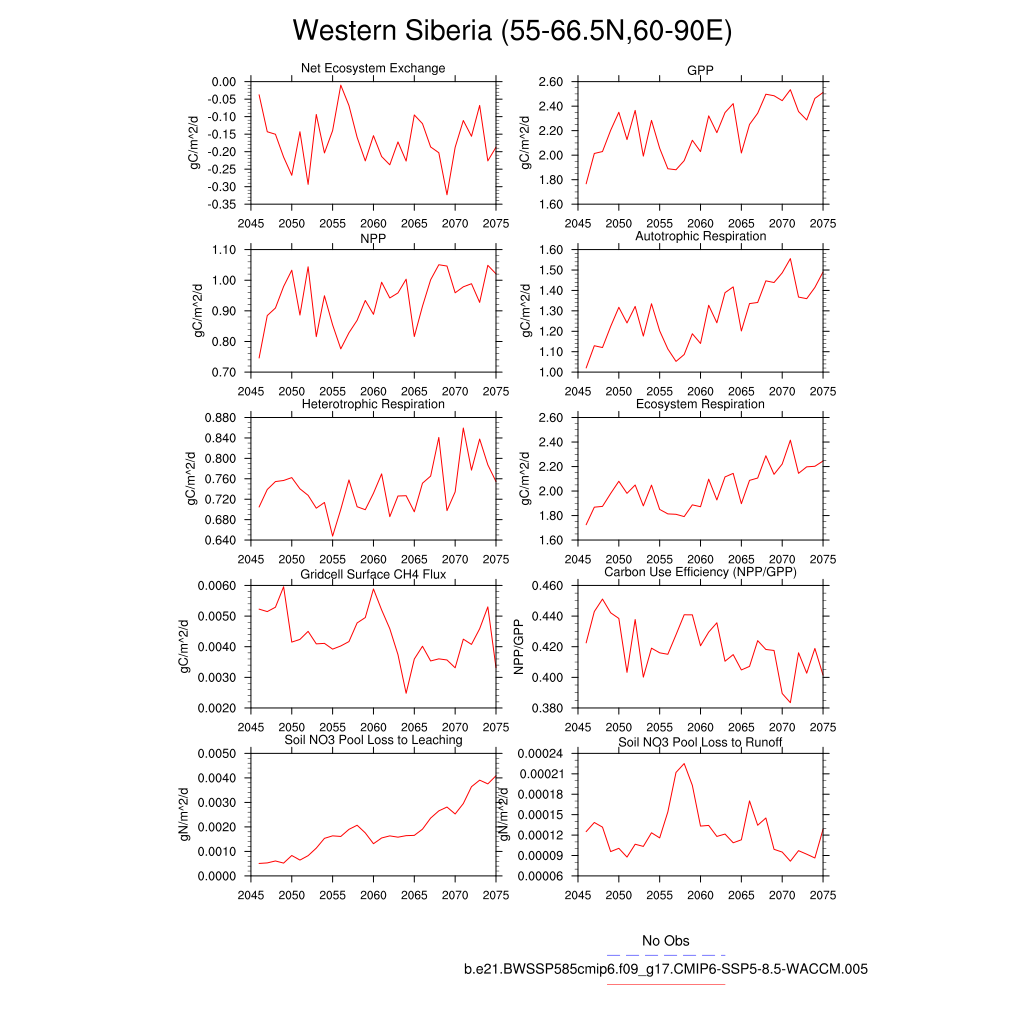 Western Siberia (55-66.5N,60-90E)

Net Ecosystem Exchange
gC/m^2/d
0.00
-0.05
-0.10
-0.15
-0.20
-0.25
-0.30
-0.35
2045 2050 2055 2060 2065 2070 2075

GPP
gC/m^2/d
2.60
2.40
2.20
2.00
1.80
1.60
2045 2050 2055 2060 2065 2070 2075

NPP
gC/m^2/d
1.10
1.00
0.90
0.80
0.70
2045 2050 2055 2060 2065 2070 2075

Autotrophic Respiration
gC/m^2/d
1.60
1.50
1.40
1.30
1.20
1.10
1.00
2045 2050 2055 2060 2065 2070 2075

Heterotrophic Respiration
gC/m^2/d
0.880
0.840
0.800
0.760
0.720
0.680
0.640
2045 2050 2055 2060 2065 2070 2075

Ecosystem Respiration
gC/m^2/d
2.60
2.40
2.20
2.00
1.80
1.60
2045 2050 2055 2060 2065 2070 2075

Gridcell Surface CH4 Flux
gC/m^2/d
0.0060
0.0050
0.0040
0.0030
0.0020
2045 2050 2055 2060 2065 2070 2075

Carbon Use Efficiency (NPP/GPP)
NPP/GPP
0.460
0.440
0.420
0.400
0.380
2045 2050 2055 2060 2065 2070 2075

Soil NO3 Pool Loss to Leaching
gN/m^2/d
0.0050
0.0040
0.0030
0.0020
0.0010
0.0000
2045 2050 2055 2060 2065 2070 2075

Soil NO3 Pool Loss to Runoff
gN/m^2/d
0.00024
0.00021
0.00018
0.00015
0.00012
0.00009
0.00006
2045 2050 2055 2060 2065 2070 2075

No Obs
b.e21.BWSSP585cmip6.f09_g17.CMIP6-SSP5-8.5-WACCM.005